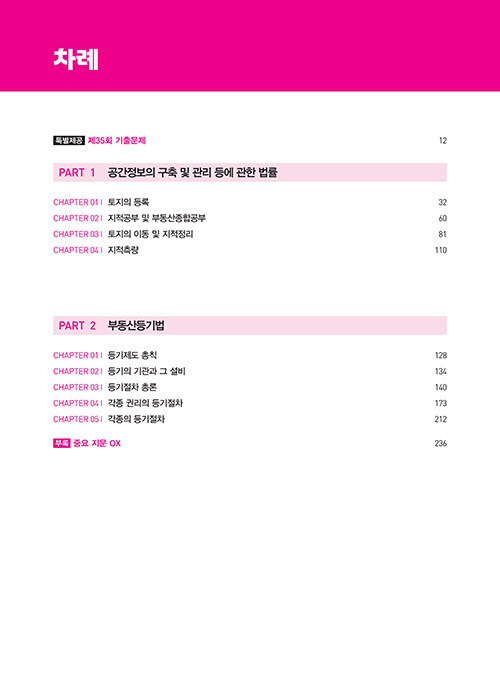 차례

특별제공 제35회 기출문제 12

PART 1 공간정보의 구축 및 관리 등에 관한 법률

CHAPTER 01 | 토지의 등록 32
CHAPTER 02 | 지적공부 및 부동산종합공부 60
CHAPTER 03 | 토지의 이동 및 지적정리 81
CHAPTER 04 | 지적측량 110

PART 2 부동산등기법

CHAPTER 01 | 등기제도 총칙 128
CHAPTER 02 | 등기의 기관과 그 설비 134
CHAPTER 03 | 등기절차 총론 140
CHAPTER 04 | 각종 권리의 등기절차 173
CHAPTER 05 | 각종의 등기절차 212

부록 중요 지문 OX 236